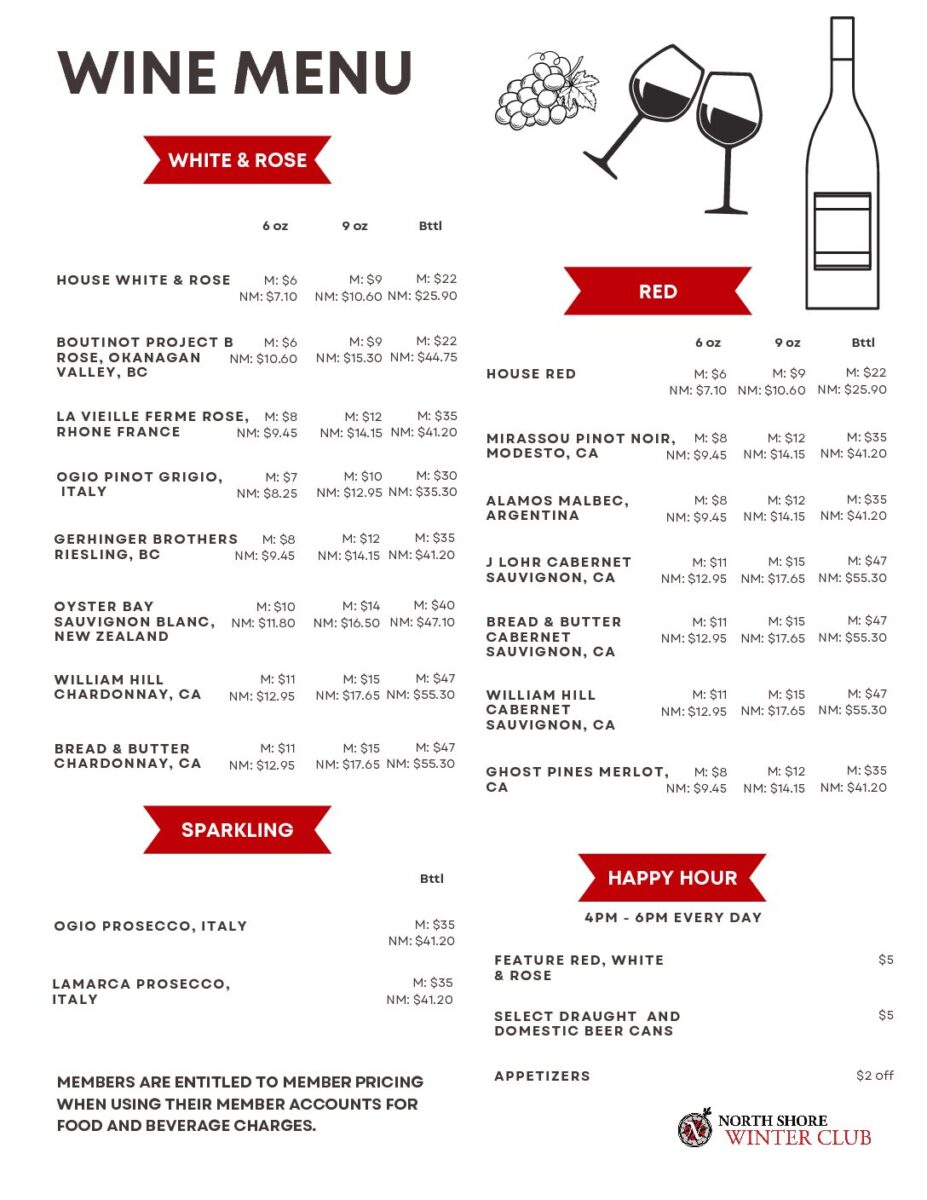 WINE MENU

WHITE & ROSE

| | 6 oz | 9 oz | Bttl |
|---|---|---|---|
| HOUSE WHITE & ROSE | M: \$6 NM: \$7.10 | M: \$9 NM: \$10.60 | M: \$22 NM: \$25.90 |
| BOUTINOT PROJECT B ROSE, OKANAGAN VALLEY, BC | M: \$6 NM: \$10.60 | M: \$9 NM: \$15.30 | M: \$22 NM: \$44.75 |
| LA VIEILLE FERME ROSE, RHONE FRANCE | M: \$8 NM: \$9.45 | M: \$12 NM: \$14.15 | M: \$35 NM: \$41.20 |
| OGIO PINOT GRIGIO, ITALY | M: \$7 NM: \$8.25 | M: \$10 NM: \$12.95 | M: \$30 NM: \$35.30 |
| GERHINGER BROTHERS RIESLING, BC | M: \$8 NM: \$9.45 | M: \$12 NM: \$14.15 | M: \$35 NM: \$41.20 |
| OYSTER BAY SAUVIGNON BLANC, NEW ZEALAND | M: \$10 NM: \$11.80 | M: \$14 NM: \$16.50 | M: \$40 NM: \$47.10 |
| WILLIAM HILL CHARDONNAY, CA | M: \$11 NM: \$12.95 | M: \$15 NM: \$17.65 | M: \$47 NM: \$55.30 |
| BREAD & BUTTER CHARDONNAY, CA | M: \$11 NM: \$12.95 | M: \$15 NM: \$17.65 | M: \$47 NM: \$55.30 |

SPARKLING

| | Bttl |
|---|---|
| OGIO PROSECCO, ITALY | M: \$35 NM: \$41.20 |
| LAMARCA PROSECCO, ITALY | M: \$35 NM: \$41.20 |

MEMBERS ARE ENTITLED TO MEMBER PRICING WHEN USING THEIR MEMBER ACCOUNTS FOR FOOD AND BEVERAGE CHARGES.

RED

| | 6 oz | 9 oz | Bttl |
|---|---|---|---|
| HOUSE RED | M: \$6 NM: \$7.10 | M: \$9 NM: \$10.60 | M: \$22 NM: \$25.90 |
| MIRASSOU PINOT NOIR, MODESTO, CA | M: \$8 NM: \$9.45 | M: \$12 NM: \$14.15 | M: \$35 NM: \$41.20 |
| ALAMOS MALBEC, ARGENTINA | M: \$8 NM: \$9.45 | M: \$12 NM: \$14.15 | M: \$35 NM: \$41.20 |
| J LOHR CABERNET SAUVIGNON, CA | M: \$11 NM: \$12.95 | M: \$15 NM: \$17.65 | M: \$47 NM: \$55.30 |
| BREAD & BUTTER CABERNET SAUVIGNON, CA | M: \$11 NM: \$12.95 | M: \$15 NM: \$17.65 | M: \$47 NM: \$55.30 |
| WILLIAM HILL CABERNET SAUVIGNON, CA | M: \$11 NM: \$12.95 | M: \$15 NM: \$17.65 | M: \$47 NM: \$55.30 |
| GHOST PINES MERLOT, CA | M: \$8 NM: \$9.45 | M: \$12 NM: \$14.15 | M: \$35 NM: \$41.20 |

HAPPY HOUR

4PM - 6PM EVERY DAY

| | |
|---|---|
| FEATURE RED, WHITE & ROSE | \$5 |
| SELECT DRAUGHT AND DOMESTIC BEER CANS | \$5 |
| APPETIZERS | \$2 off |

NORTH SHORE WINTER CLUB